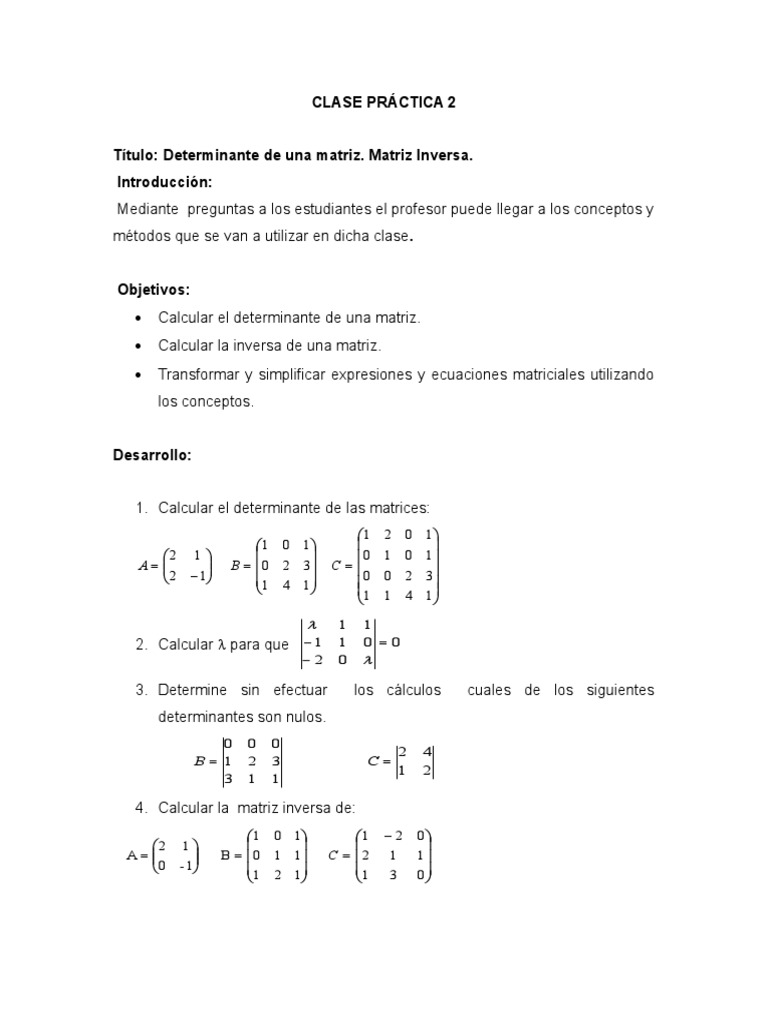 CLASE PRÁCTICA 2

Título: Determinante de una matriz. Matriz Inversa.

Introducción:

Mediante preguntas a los estudiantes el profesor puede llegar a los conceptos y métodos que se van a utilizar en dicha clase.

Objetivos:

• Calcular el determinante de una matriz.
• Calcular la inversa de una matriz.
• Transformar y simplificar expresiones y ecuaciones matriciales utilizando los conceptos.

Desarrollo:

1. Calcular el determinante de las matrices:

$A = \begin{pmatrix} 2 & 1 \\ 2 & -1 \end{pmatrix}$ $B = \begin{pmatrix} 1 & 0 & 1 \\ 0 & 2 & 3 \\ 1 & 4 & 1 \end{pmatrix}$ $C = \begin{pmatrix} 1 & 2 & 0 & 1 \\ 0 & 1 & 0 & 1 \\ 0 & 0 & 2 & 3 \\ 1 & 1 & 4 & 1 \end{pmatrix}$

2. Calcular λ para que $\begin{vmatrix} \lambda & 1 & 1 \\ -1 & 1 & 0 \\ -2 & 0 & \lambda \end{vmatrix} = 0$

3. Determine sin efectuar los cálculos cuales de los siguientes determinantes son nulos.

$B = \begin{vmatrix} 0 & 0 & 0 \\ 1 & 2 & 3 \\ 3 & 1 & 1 \end{vmatrix}$ $C = \begin{vmatrix} 2 & 4 \\ 1 & 2 \end{vmatrix}$

4. Calcular la matriz inversa de:

$A = \begin{pmatrix} 2 & 1 \\ 0 & -1 \end{pmatrix}$ $B = \begin{pmatrix} 1 & 0 & 1 \\ 0 & 1 & 1 \\ 1 & 2 & 1 \end{pmatrix}$ $C = \begin{pmatrix} 1 & -2 & 0 \\ 2 & 1 & 1 \\ 1 & 3 & 0 \end{pmatrix}$